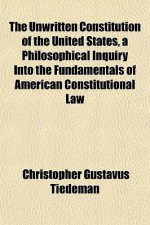 The Unwritten Constitution of the United States, a Philosophical Inquiry Into the Fundamentals of American Constitutional Law

Christopher Gustavus Tiedeman